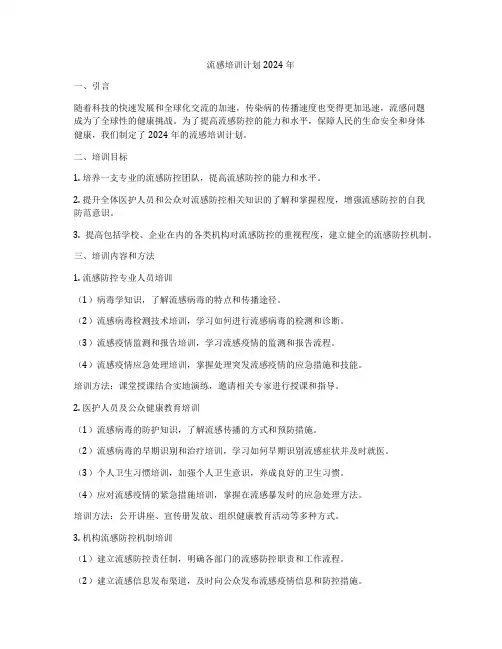 流感培训计划2024年

一、引言

随着科技的快速发展和全球化交流的加速，传染病的传播速度也变得更加迅速，流感问题成为了全球性的健康挑战。为了提高流感防控的能力和水平，保障人民的生命安全和身体健康，我们制定了2024年的流感培训计划。

二、培训目标

1. 培养一支专业的流感防控团队，提高流感防控的能力和水平。

2. 提升全体医护人员和公众对流感防控相关知识的了解和掌握程度，增强流感防控的自我防范意识。

3. 提高包括学校、企业在内的各类机构对流感防控的重视程度，建立健全的流感防控机制。

三、培训内容和方法

1. 流感防控专业人员培训

（1）病毒学知识，了解流感病毒的特点和传播途径。

（2）流感病毒检测技术培训，学习如何进行流感病毒的检测和诊断。

（3）流感疫情监测和报告培训，学习流感疫情的监测和报告流程。

（4）流感疫情应急处理培训，掌握处理突发流感疫情的应急措施和技能。

培训方法：课堂授课结合实地演练，邀请相关专家进行授课和指导。

2. 医护人员及公众健康教育培训

（1）流感病毒的防护知识，了解流感传播的方式和预防措施。

（2）流感病毒的早期识别和治疗培训，学习如何早期识别流感症状并及时就医。

（3）个人卫生习惯培训，加强个人卫生意识，养成良好的卫生习惯。

（4）应对流感疫情的紧急措施培训，掌握在流感暴发时的应急处理方法。

培训方法：公开讲座、宣传册发放、组织健康教育活动等多种方式。

3. 机构流感防控机制培训

（1）建立流感防控责任制，明确各部门的流感防控职责和工作流程。

（2）建立流感信息发布渠道，及时向公众发布流感疫情信息和防控措施。